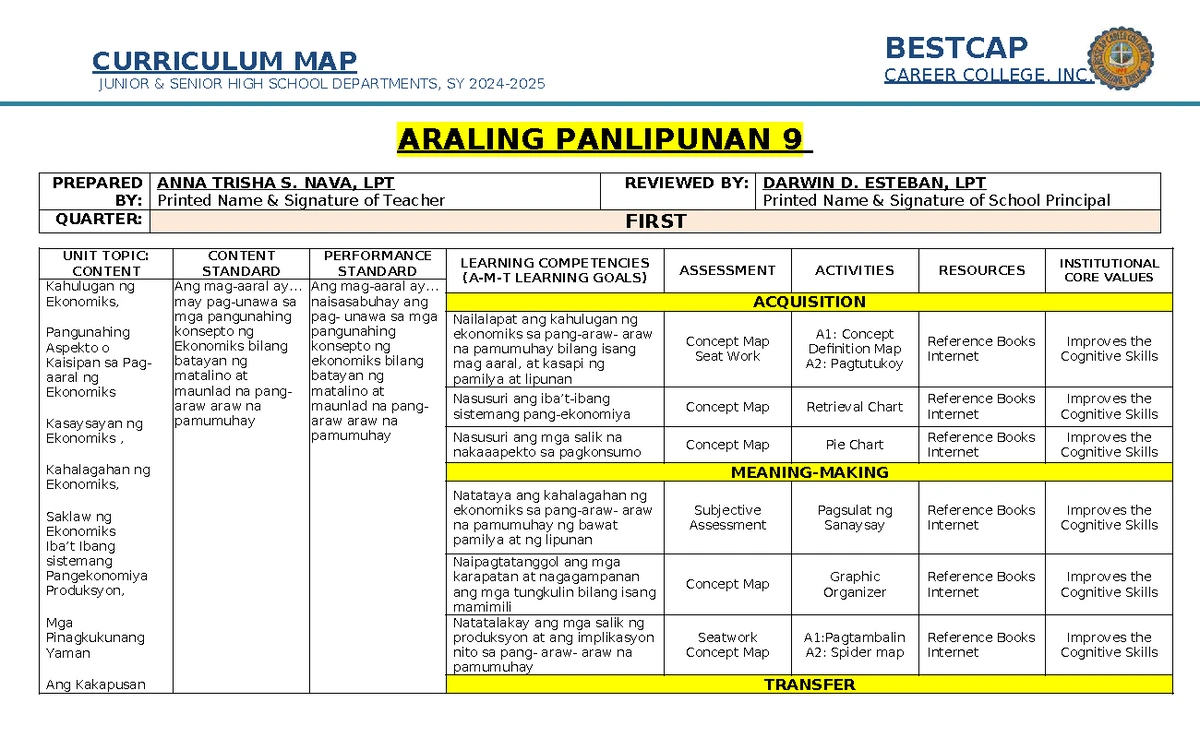 CURRICULUM MAP
JUNIOR & SENIOR HIGH SCHOOL DEPARTMENTS, SY 2024-2025

BESTCAP
CAREER COLLEGE, INC.

ARALING PANLIPUNAN 9

| PREPARED BY: | ANNA TRISHA S. NAVA, LPT Printed Name & Signature of Teacher | REVIEWED BY: | DARWIN D. ESTEBAN, LPT Printed Name & Signature of School Principal |
|---|---|---|---|
| QUARTER: | FIRST | | |

| UNIT TOPIC: CONTENT | CONTENT STANDARD | PERFORMANCE STANDARD | LEARNING COMPETENCIES (A-M-T LEARNING GOALS) | ASSESSMENT | ACTIVITIES | RESOURCES | INSTITUTIONAL CORE VALUES |
|---|---|---|---|---|---|---|---|
| Kahulugan ng Ekonomiks, Pangunahing Aspekto o Kaisipan sa Pag-aaral ng Ekonomiks Kasaysayan ng Ekonomiks , Kahalagahan ng Ekonomiks, Saklaw ng Ekonomiks Iba't Ibang sistemang Pangekonomiya Produksyon, Mga Pinagkukunang Yaman Ang Kakapusan | Ang mag-aaral ay... may pag-unawa sa mga pangunahing konsepto ng Ekonomiks bilang batayan ng matalino at maunlad na pang-araw araw na pamumuhay | Ang mag-aaral ay... naisasabuhay ang pag- unawa sa mga pangunahing konsepto ng ekonomiks bilang batayan ng matalino at maunlad na pang-araw araw na pamumuhay | ACQUISITION | | | | |
| | | | Nailalapat ang kahulugan ng ekonomiks sa pang-araw- araw na pamumuhay bilang isang mag aaral, at kasapi ng pamilya at lipunan | Concept Map Seat Work | A1: Concept Definition Map A2: Pagtutukoy | Reference Books Internet | Improves the Cognitive Skills |
| | | | Nasusuri ang iba't-ibang sistemang pang-ekonomiya | Concept Map | Retrieval Chart | Reference Books Internet | Improves the Cognitive Skills |
| | | | Nasusuri ang mga salik na nakaaapekto sa pagkonsumo | Concept Map | Pie Chart | Reference Books Internet | Improves the Cognitive Skills |
| | | | MEANING-MAKING | | | | |
| | | | Natataya ang kahalagahan ng ekonomiks sa pang-araw- araw na pamumuhay ng bawat pamilya at ng lipunan | Subjective Assessment | Pagsulat ng Sanaysay | Reference Books Internet | Improves the Cognitive Skills |
| | | | Naipagtatanggol ang mga karapatan at nagagampanan ang mga tungkulin bilang isang mamimili | Concept Map | Graphic Organizer | Reference Books Internet | Improves the Cognitive Skills |
| | | | Natatalakay ang mga salik ng produksyon at ang implikasyon nito sa pang- araw- araw na pamumuhay | Seatwork Concept Map | A1:Pagtambalin A2: Spider map | Reference Books Internet | Improves the Cognitive Skills |
| | | | TRANSFER | | | | |